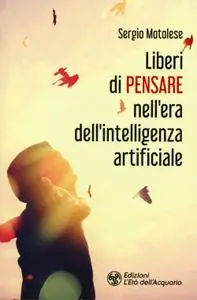 Sergio Motolese

Liberi di PENSARE nell'era dell'intelligenza artificiale

Edizioni L'Età dell'Acquario